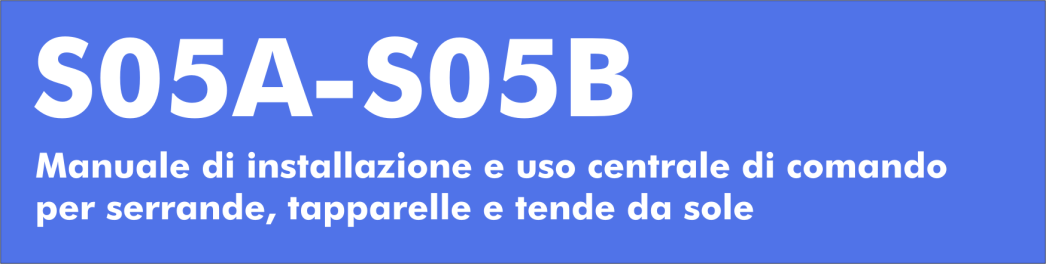 S05A-S05B

Manuale di installazione e uso centrale di comando per serrande, tapparelle e tende da sole